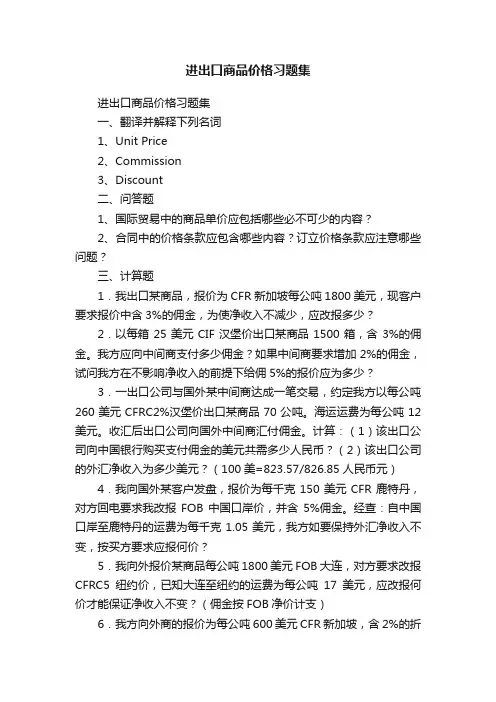 进出口商品价格习题集

进出口商品价格习题集

一、翻译并解释下列名词

1、Unit Price

2、Commission

3、Discount

二、问答题

1、国际贸易中的商品单价应包括哪些必不可少的内容？

2、合同中的价格条款应包含哪些内容？订立价格条款应注意哪些问题？

三、计算题

1．我出口某商品，报价为 CFR 新加坡每公吨 1800 美元，现客户要求报价中含 3%的佣金，为使净收入不减少，应改报多少？

2．以每箱 25 美元 CIF 汉堡价出口某商品 1500 箱，含 3%的佣金。我方应向中间商支付多少佣金？如果中间商要求增加 2%的佣金，试问我方在不影响净收入的前提下给佣 5%的报价应为多少？

3．一出口公司与国外某中间商达成一笔交易，约定我方以每公吨 260 美元 CFRC2%汉堡价出口某商品 70 公吨。海运运费为每公吨 12 美元。收汇后出口公司向国外中间商汇付佣金。计算：（1）该出口公司向中国银行购买支付佣金的美元共需多少人民币？（2）该出口公司的外汇净收入为多少美元？（100 美=823.57/826.85 人民币元）

4．我向国外某客户发盘，报价为每千克 150 美元 CFR 鹿特丹，对方回电要求我改报 FOB 中国口岸价，并含 5%佣金。经查：自中国口岸至鹿特丹的运费为每千克 1.05 美元，我方如要保持外汇净收入不变，按买方要求应报何价？

5．我向外报价某商品每公吨 1800 美元 FOB 大连，对方要求改报 CFRC5 纽约价，已知大连至纽约的运费为每公吨 17 美元，应改报何价才能保证净收入不变？（佣金按 FOB 净价计支）

6．我方向外商的报价为每公吨 600 美元 CFR 新加坡，含 2%的折